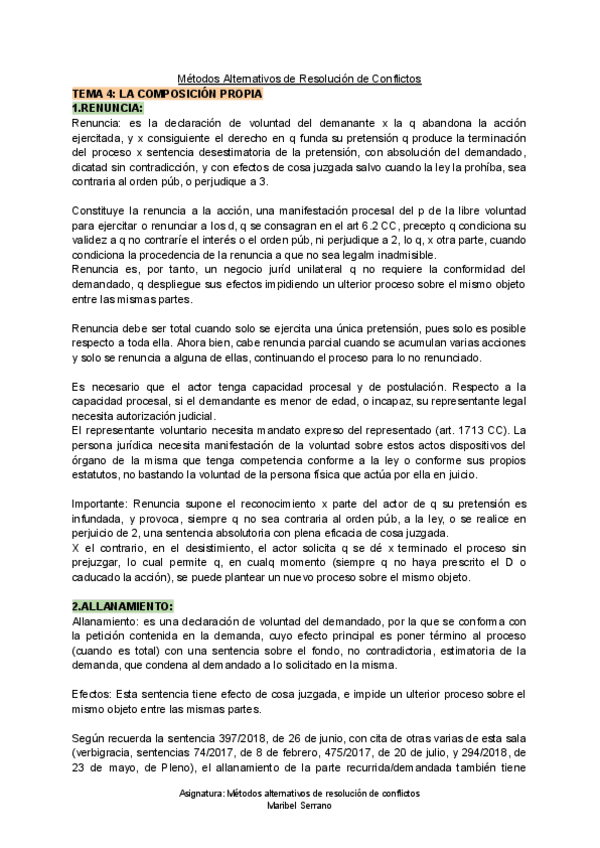 Métodos Alternativos de Resolución de Conflictos

TEMA 4: LA COMPOSICIÓN PROPIA

1.RENUNCIA:

Renuncia: es la declaración de voluntad del demanante x la q abandona la acción ejercitada, y x consiguiente el derecho en q funda su pretensión q produce la terminación del proceso x sentencia desestimatoria de la pretensión, con absolución del demandado, dicatad sin contradicción, y con efectos de cosa juzgada salvo cuando la ley la prohíba, sea contraria al orden púb, o perjudique a 3.

Constituye la renuncia a la acción, una manifestación procesal del p de la libre voluntad para ejercitar o renunciar a los d, q se consagran en el art 6.2 CC, precepto q condiciona su validez a q no contraríe el interés o el orden púb, ni perjudique a 2, lo q, x otra parte, cuando condiciona la procedencia de la renuncia a que no sea legalm inadmisible.
Renuncia es, por tanto, un negocio juríd unilateral q no requiere la conformidad del demandado, q despliegue sus efectos impidiendo un ulterior proceso sobre el mismo objeto entre las mismas partes.

Renuncia debe ser total cuando solo se ejercita una única pretensión, pues solo es posible respecto a toda ella. Ahora bien, cabe renuncia parcial cuando se acumulan varias acciones y solo se renuncia a alguna de ellas, continuando el proceso para lo no renunciado.

Es necesario que el actor tenga capacidad procesal y de postulación. Respecto a la capacidad procesal, si el demandante es menor de edad, o incapaz, su representante legal necesita autorización judicial.
El representante voluntario necesita mandato expreso del representado (art. 1713 CC). La persona jurídica necesita manifestación de la voluntad sobre estos actos dispositivos del órgano de la misma que tenga competencia conforme a la ley o conforme sus propios estatutos, no bastando la voluntad de la persona física que actúa por ella en juicio.

Importante: Renuncia supone el reconocimiento x parte del actor de q su pretensión es infundada, y provoca, siempre q no sea contraria al orden púb, a la ley, o se realice en perjuicio de 2, una sentencia absolutoria con plena eficacia de cosa juzgada.
X el contrario, en el desistimiento, el actor solicita q se dé x terminado el proceso sin prejuzgar, lo cual permite q, en cualq momento (siempre q no haya prescrito el D o caducado la acción), se puede plantear un nuevo proceso sobre el mismo objeto.

2.ALLANAMIENTO:

Allanamiento: es una declaración de voluntad del demandado, por la que se conforma con la petición contenida en la demanda, cuyo efecto principal es poner término al proceso (cuando es total) con una sentencia sobre el fondo, no contradictoria, estimatoria de la demanda, que condena al demandado a lo solicitado en la misma.

Efectos: Esta sentencia tiene efecto de cosa juzgada, e impide un ulterior proceso sobre el mismo objeto entre las mismas partes.

Según recuerda la sentencia 397/2018, de 26 de junio, con cita de otras varias de esta sala (verbigracia, sentencias 74/2017, de 8 de febrero, 475/2017, de 20 de julio, y 294/2018, de 23 de mayo, de Pleno), el allanamiento de la parte recurrida/demandada también tiene

Asignatura: Métodos alternativos de resolución de conflictos
Maribel Serrano